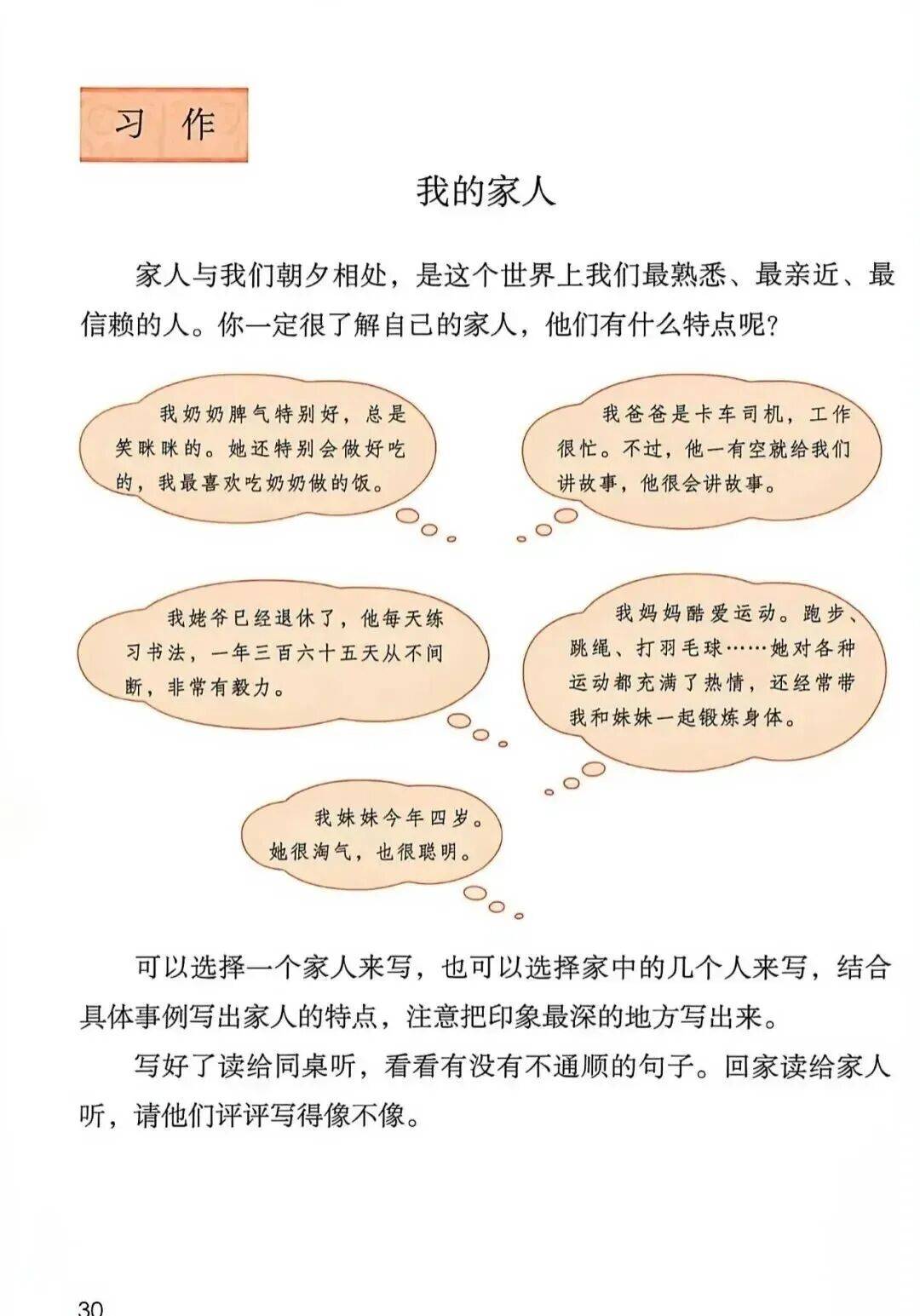 习 作

我的家人

家人与我们朝夕相处，是这个世界上我们最熟悉、最亲近、最信赖的人。你一定很了解自己的家人，他们有什么特点呢？

我奶奶脾气特别好，总是笑眯眯的。她还特别会做好吃的，我最喜欢吃奶奶做的饭。

我爸爸是卡车司机，工作很忙。不过，他一有空就给我们讲故事，他很会讲故事。

我姥爷已经退休了，他每天练习书法，一年三百六十五天从不间断，非常有毅力。

我妈妈酷爱运动。跑步、跳绳、打羽毛球……她对各种运动都充满了热情，还经常带我和妹妹一起锻炼身体。

我妹妹今年四岁。她很淘气，也很聪明。

可以选择一个家人来写，也可以选择家中的几个人来写，结合具体事例写出家人的特点，注意把印象最深的地方写出来。

写好了读给同桌听，看看有没有不通顺的句子。回家读给家人听，请他们评评写得像不像。

30